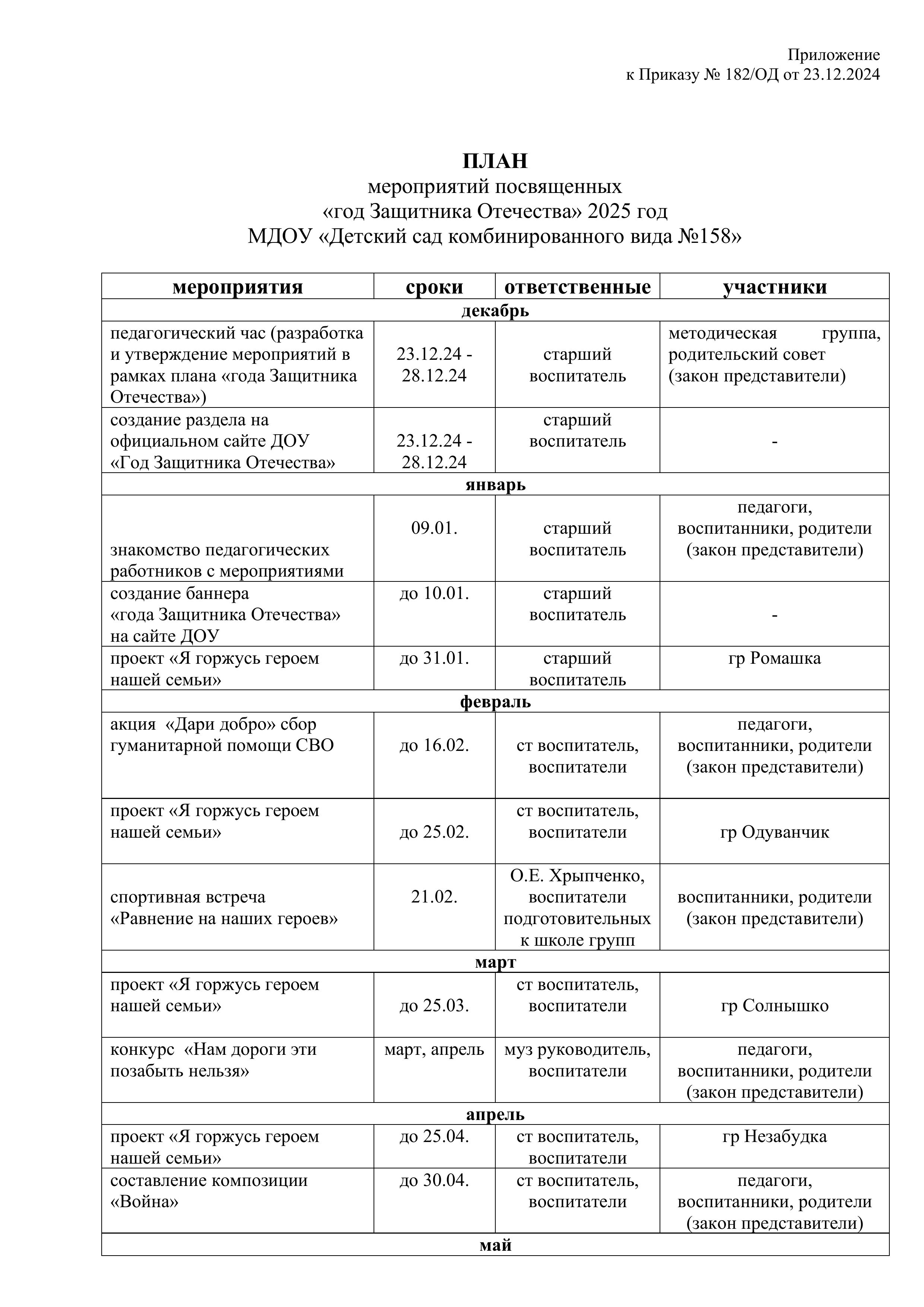 Приложение
к Приказу № 182/ОД от 23.12.2024

ПЛАН
мероприятий посвященных
«год Защитника Отечества» 2025 год
МДОУ «Детский сад комбинированного вида №158»

| мероприятия | сроки | ответственные | участники |
|---|---|---|---|
| декабрь | | | |
| педагогический час (разработка и утверждение мероприятий в рамках плана «года Защитника Отечества») | 23.12.24 - 28.12.24 | старший воспитатель | методическая группа, родительский совет (закон представители) |
| создание раздела на официальном сайте ДОУ «Год Защитника Отечества» | 23.12.24 - 28.12.24 | старший воспитатель | - |
| январь | | | |
| знакомство педагогических работников с мероприятиями | 09.01. | старший воспитатель | педагоги, воспитанники, родители (закон представители) |
| создание баннера «года Защитника Отечества» на сайте ДОУ | до 10.01. | старший воспитатель | - |
| проект «Я горжусь героем нашей семьи» | до 31.01. | старший воспитатель | гр Ромашка |
| февраль | | | |
| акция «Дари добро» сбор гуманитарной помощи СВО | до 16.02. | ст воспитатель, воспитатели | педагоги, воспитанники, родители (закон представители) |
| проект «Я горжусь героем нашей семьи» | до 25.02. | ст воспитатель, воспитатели | гр Одуванчик |
| спортивная встреча «Равнение на наших героев» | 21.02. | О.Е. Хрыпченко, воспитатели подготовительных к школе групп | воспитанники, родители (закон представители) |
| март | | | |
| проект «Я горжусь героем нашей семьи» | до 25.03. | ст воспитатель, воспитатели | гр Солнышко |
| конкурс «Нам дороги эти позабыть нельзя» | март, апрель | муз руководитель, воспитатели | педагоги, воспитанники, родители (закон представители) |
| апрель | | | |
| проект «Я горжусь героем нашей семьи» | до 25.04. | ст воспитатель, воспитатели | гр Незабудка |
| составление композиции «Война» | до 30.04. | ст воспитатель, воспитатели | педагоги, воспитанники, родители (закон представители) |
| май | | | |